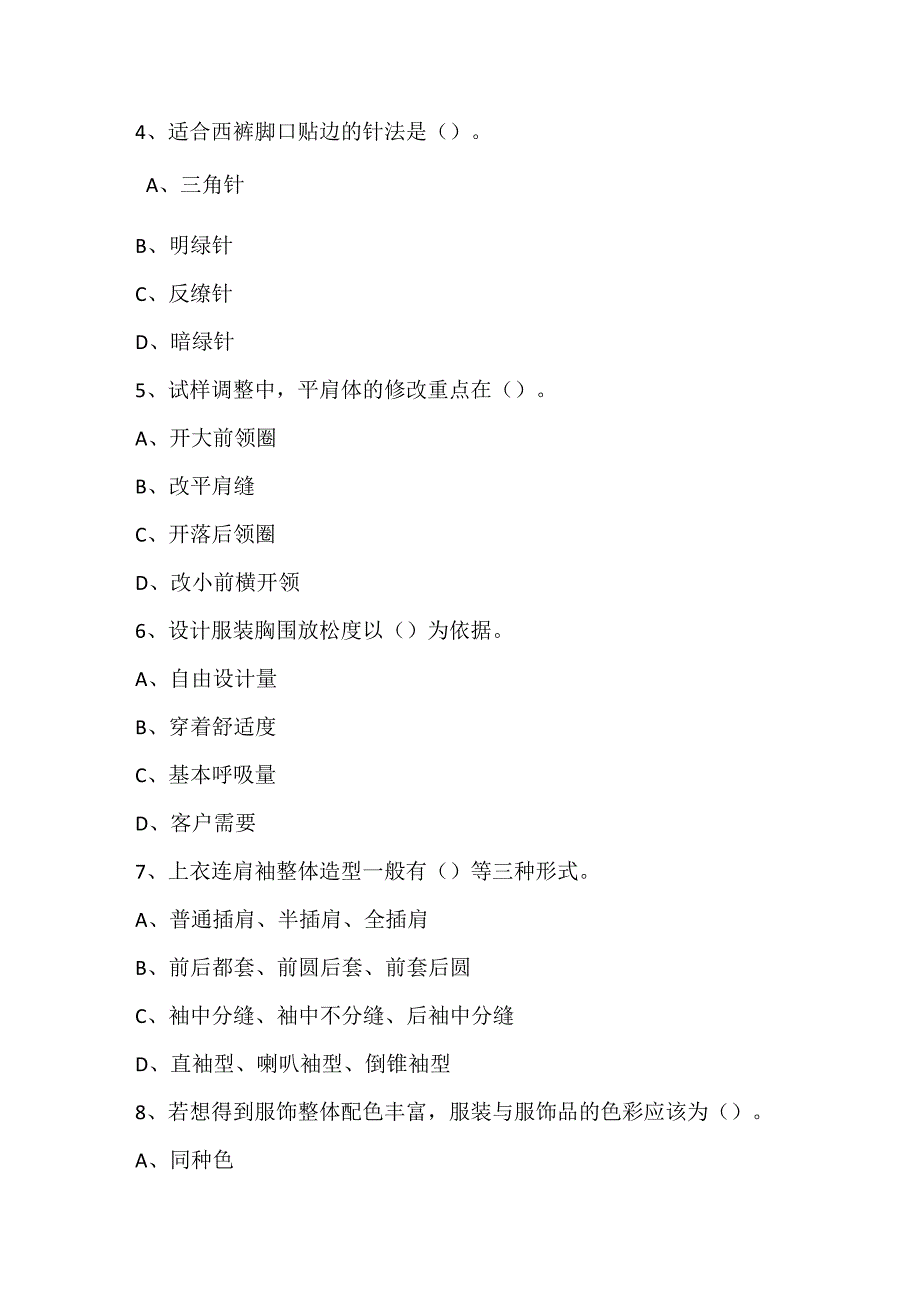 4、适合西裤脚口贴边的针法是（）。

A、三角针

B、明绿针

C、反缭针

D、暗绿针

5、试样调整中，平肩体的修改重点在（）。

A、开大前领圈

B、改平肩缝

C、开落后领圈

D、改小前横开领

6、设计服装胸围放松度以（）为依据。

A、自由设计量

B、穿着舒适度

C、基本呼吸量

D、客户需要

7、上衣连肩袖整体造型一般有（）等三种形式。

A、普通插肩、半插肩、全插肩

B、前后都套、前圆后套、前套后圆

C、袖中分缝、袖中不分缝、后袖中分缝

D、直袖型、喇叭袖型、倒锥袖型

8、若想得到服饰整体配色丰富，服装与服饰品的色彩应该为（）。

A、同种色